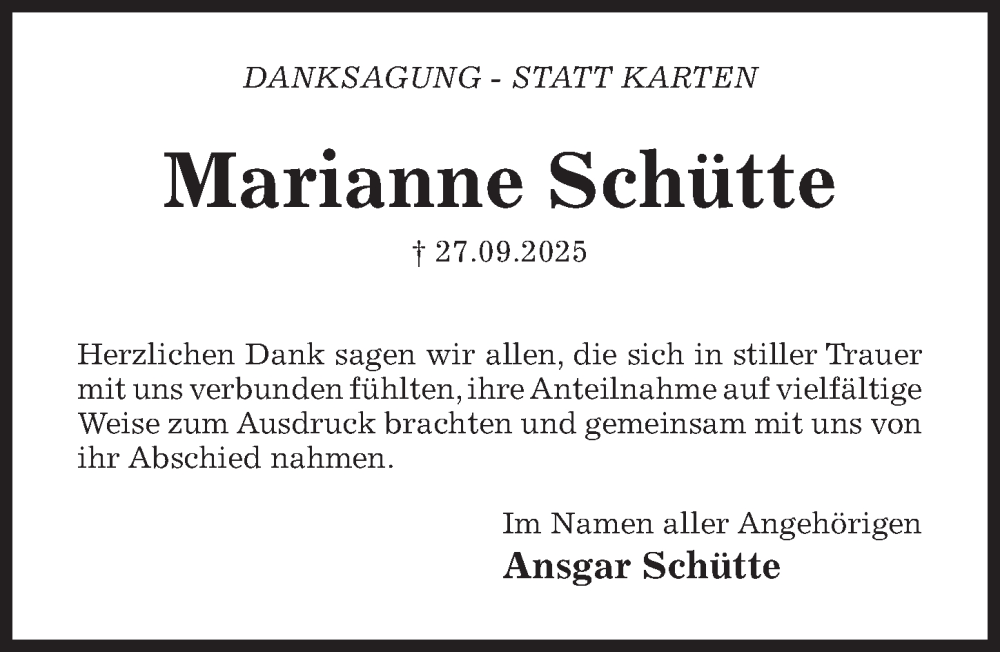 DANKSAGUNG - STATT KARTEN

Marianne Schütte

† 27.09.2025

Herzlichen Dank sagen wir allen, die sich in stiller Trauer mit uns verbunden fühlten, ihre Anteilnahme auf vielfältige Weise zum Ausdruck brachten und gemeinsam mit uns von ihr Abschied nahmen.

Im Namen aller Angehörigen
Ansgar Schütte